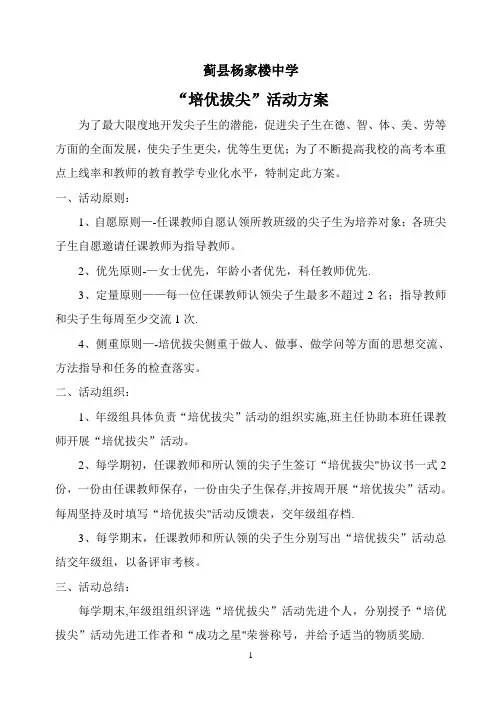 蓟县杨家楼中学

“培优拔尖”活动方案

为了最大限度地开发尖子生的潜能，促进尖子生在德、智、体、美、劳等方面的全面发展，使尖子生更尖，优等生更优；为了不断提高我校的高考本重点上线率和教师的教育教学专业化水平，特制定此方案。

一、活动原则：

1、自愿原则—-任课教师自愿认领所教班级的尖子生为培养对象；各班尖子生自愿邀请任课教师为指导教师。

2、优先原则-—女士优先，年龄小者优先，科任教师优先.

3、定量原则——每一位任课教师认领尖子生最多不超过 2 名；指导教师和尖子生每周至少交流 1 次.

4、侧重原则—-培优拔尖侧重于做人、做事、做学问等方面的思想交流、方法指导和任务的检查落实。

二、活动组织：

1、年级组具体负责“培优拔尖”活动的组织实施,班主任协助本班任课教师开展“培优拔尖”活动。

2、每学期初，任课教师和所认领的尖子生签订“培优拔尖"协议书一式 2 份，一份由任课教师保存，一份由尖子生保存,并按周开展“培优拔尖”活动。每周坚持及时填写“培优拔尖"活动反馈表，交年级组存档.

3、每学期末，任课教师和所认领的尖子生分别写出“培优拔尖”活动总结交年级组，以备评审考核。

三、活动总结：

每学期末,年级组组织评选“培优拔尖”活动先进个人，分别授予“培优拔尖”活动先进工作者和“成功之星"荣誉称号，并给予适当的物质奖励.

1